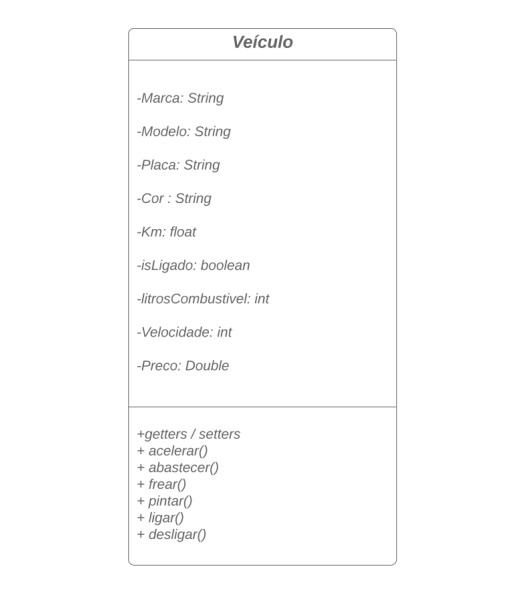 Veículo

-Marca: String

-Modelo: String

-Placa: String

-Cor : String

-Km: float

-isLigado: boolean

-litrosCombustivel: int

-Velocidade: int

-Preco: Double

+getters / setters
+ acelerar()
+ abastecer()
+ frear()
+ pintar()
+ ligar()
+ desligar()